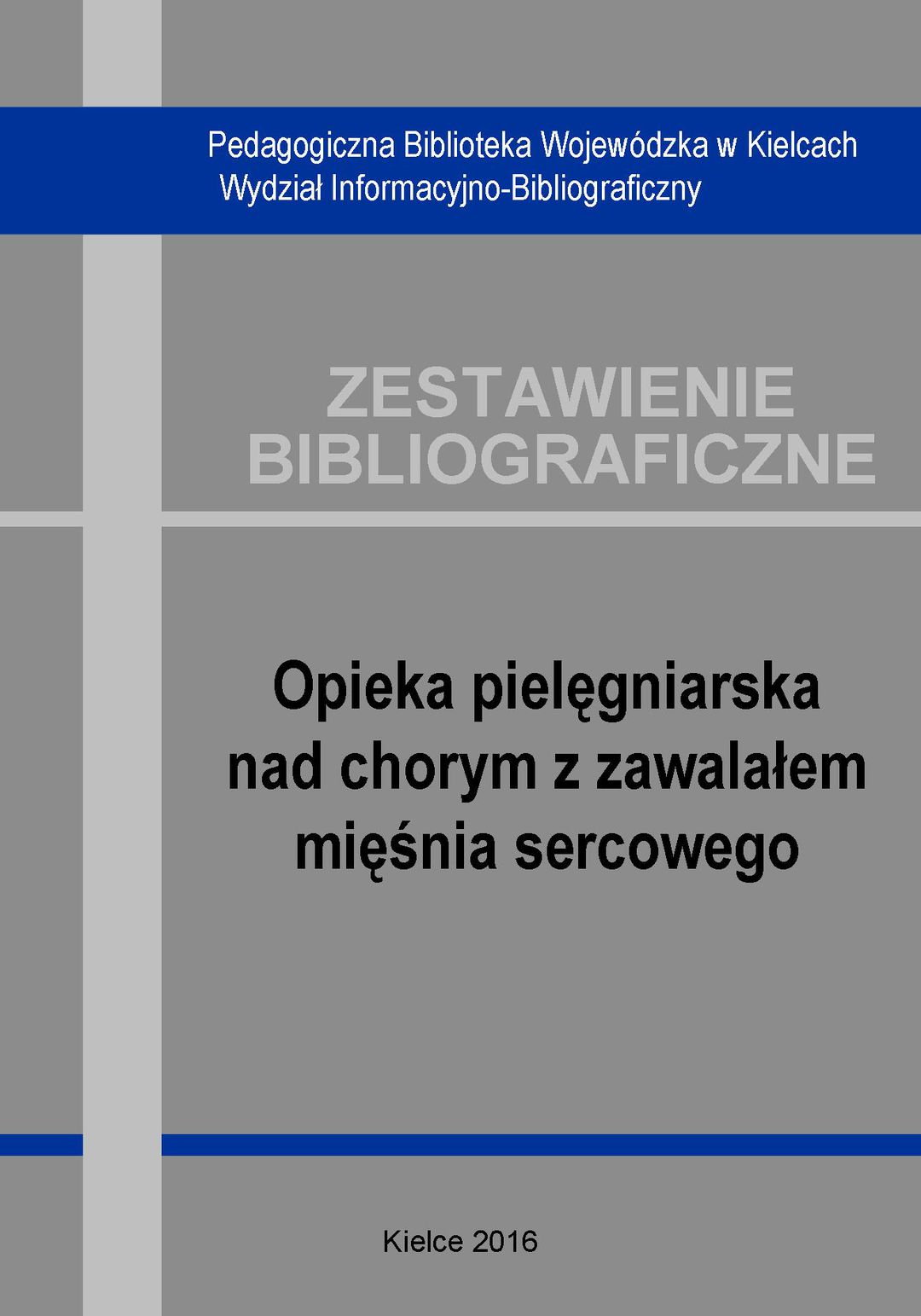 Pedagogiczna Biblioteka Wojewódzka w Kielcach
Wydział Informacyjno-Bibliograficzny

ZESTAWIENIE
BIBLIOGRAFICZNE

Opieka pielęgniarska
nad chorym z zawalałem
mięśnia sercowego

Kielce 2016